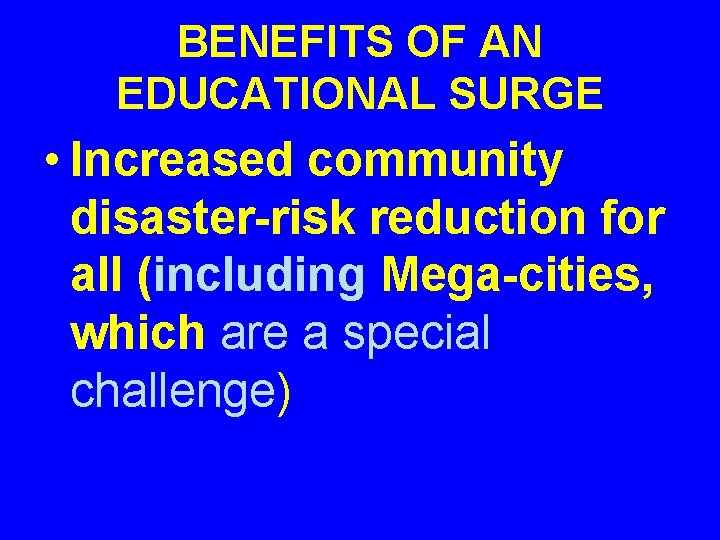 BENEFITS OF AN EDUCATIONAL SURGE

• Increased community disaster-risk reduction for all (including Mega-cities, which are a special challenge)